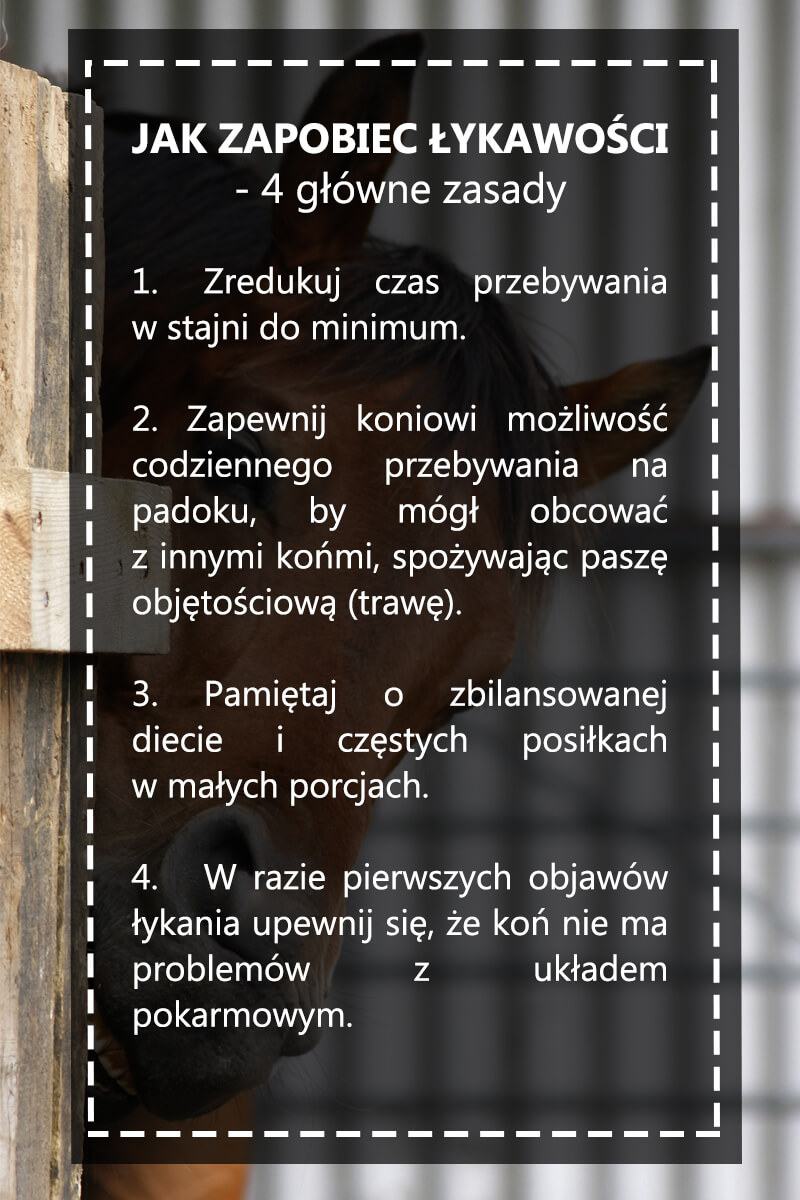 JAK ZAPOBIEC ŁYKAWOŚCI
- 4 główne zasady

1. Zredukuj czas przebywania w stajni do minimum.

2. Zapewnij koniowi możliwość codziennego przebywania na padoku, by mógł obcować z innymi końmi, spożywając paszę objętościową (trawę).

3. Pamiętaj o zbilansowanej diecie i częstych posiłkach w małych porcjach.

4. W razie pierwszych objawów łykania upewnij się, że koń nie ma problemów z układem pokarmowym.